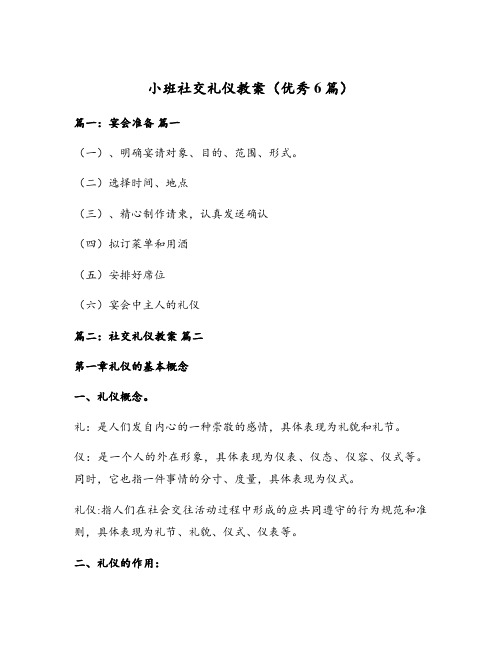 小班社交礼仪教案（优秀6篇）

篇一：宴会准备 篇一

（一）、明确宴请对象、目的、范围、形式。

（二）选择时间、地点

（三）、精心制作请柬，认真发送确认

（四）拟订菜单和用酒

（五）安排好席位

（六）宴会中主人的礼仪

篇二：社交礼仪教案 篇二

第一章礼仪的基本概念

一、礼仪概念。

礼：是人们发自内心的一种崇敬的感情，具体表现为礼貌和礼节。

仪：是一个人的外在形象，具体表现为仪表、仪态、仪容、仪式等。同时，它也指一件事情的分寸、度量，具体表现为仪式。

礼仪:指人们在社会交往活动过程中形成的应共同遵守的行为规范和准则，具体表现为礼节、礼貌、仪式、仪表等。

二、礼仪的作用: